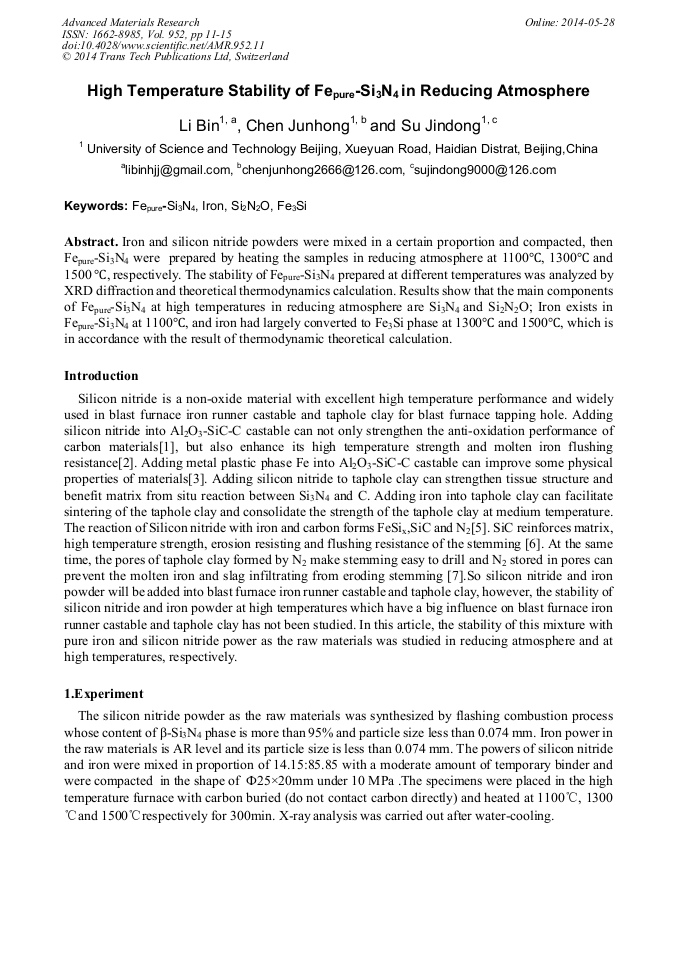 Advanced Materials Research
ISSN: 1662-8985, Vol. 952, pp 11-15
doi:10.4028/www.scientific.net/AMR.952.11
© 2014 Trans Tech Publications Ltd, Switzerland

Online: 2014-05-28

High Temperature Stability of $Fe_{pure}$-$Si_3N_4$ in Reducing Atmosphere

Li Bin$^{1, a}$, Chen Junhong$^{1, b}$ and Su Jindong$^{1, c}$

$^1$ University of Science and Technology Beijing, Xueyuan Road, Haidian Distrat, Beijing,China

$^a$libinhjj@gmail.com, $^b$chenjunhong2666@126.com, $^c$sujindong9000@126.com

Keywords: $Fe_{pure}$-$Si_3N_4$, Iron, $Si_2N_2O$, $Fe_3Si$

Abstract. Iron and silicon nitride powders were mixed in a certain proportion and compacted, then $Fe_{pure}$-$Si_3N_4$ were prepared by heating the samples in reducing atmosphere at 1100°C, 1300°C and 1500 °C, respectively. The stability of $Fe_{pure}$-$Si_3N_4$ prepared at different temperatures was analyzed by XRD diffraction and theoretical thermodynamics calculation. Results show that the main components of $Fe_{pure}$-$Si_3N_4$ at high temperatures in reducing atmosphere are $Si_3N_4$ and $Si_2N_2O$; Iron exists in $Fe_{pure}$-$Si_3N_4$ at 1100°C, and iron had largely converted to $Fe_3Si$ phase at 1300°C and 1500°C, which is in accordance with the result of thermodynamic theoretical calculation.

Introduction

Silicon nitride is a non-oxide material with excellent high temperature performance and widely used in blast furnace iron runner castable and taphole clay for blast furnace tapping hole. Adding silicon nitride into $Al_2O_3$-SiC-C castable can not only strengthen the anti-oxidation performance of carbon materials[1], but also enhance its high temperature strength and molten iron flushing resistance[2]. Adding metal plastic phase Fe into $Al_2O_3$-SiC-C castable can improve some physical properties of materials[3]. Adding silicon nitride to taphole clay can strengthen tissue structure and benefit matrix from situ reaction between $Si_3N_4$ and C. Adding iron into taphole clay can facilitate sintering of the taphole clay and consolidate the strength of the taphole clay at medium temperature. The reaction of Silicon nitride with iron and carbon forms $FeSi_x$,SiC and $N_2$[5]. SiC reinforces matrix, high temperature strength, erosion resisting and flushing resistance of the stemming [6]. At the same time, the pores of taphole clay formed by $N_2$ make stemming easy to drill and $N_2$ stored in pores can prevent the molten iron and slag infiltrating from eroding stemming [7].So silicon nitride and iron powder will be added into blast furnace iron runner castable and taphole clay, however, the stability of silicon nitride and iron powder at high temperatures which have a big influence on blast furnace iron runner castable and taphole clay has not been studied. In this article, the stability of this mixture with pure iron and silicon nitride power as the raw materials was studied in reducing atmosphere and at high temperatures, respectively.

1.Experiment

The silicon nitride powder as the raw materials was synthesized by flashing combustion process whose content of β-$Si_3N_4$ phase is more than 95% and particle size less than 0.074 mm. Iron power in the raw materials is AR level and its particle size is less than 0.074 mm. The powers of silicon nitride and iron were mixed in proportion of 14.15:85.85 with a moderate amount of temporary binder and were compacted in the shape of Φ25×20mm under 10 MPa .The specimens were placed in the high temperature furnace with carbon buried (do not contact carbon directly) and heated at 1100℃, 1300 ℃and 1500℃respectively for 300min. X-ray analysis was carried out after water-cooling.